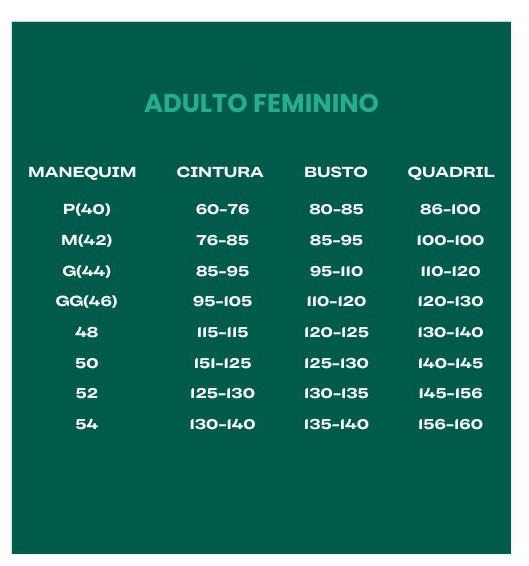 ADULTO FEMININO

| MANEQUIM | CINTURA | BUSTO | QUADRIL |
|---|---|---|---|
| P(40) | 60-76 | 80-85 | 86-100 |
| M(42) | 76-85 | 85-95 | 100-100 |
| G(44) | 85-95 | 95-110 | 110-120 |
| GG(46) | 95-105 | 110-120 | 120-130 |
| 48 | 115-115 | 120-125 | 130-140 |
| 50 | 151-125 | 125-130 | 140-145 |
| 52 | 125-130 | 130-135 | 145-156 |
| 54 | 130-140 | 135-140 | 156-160 |